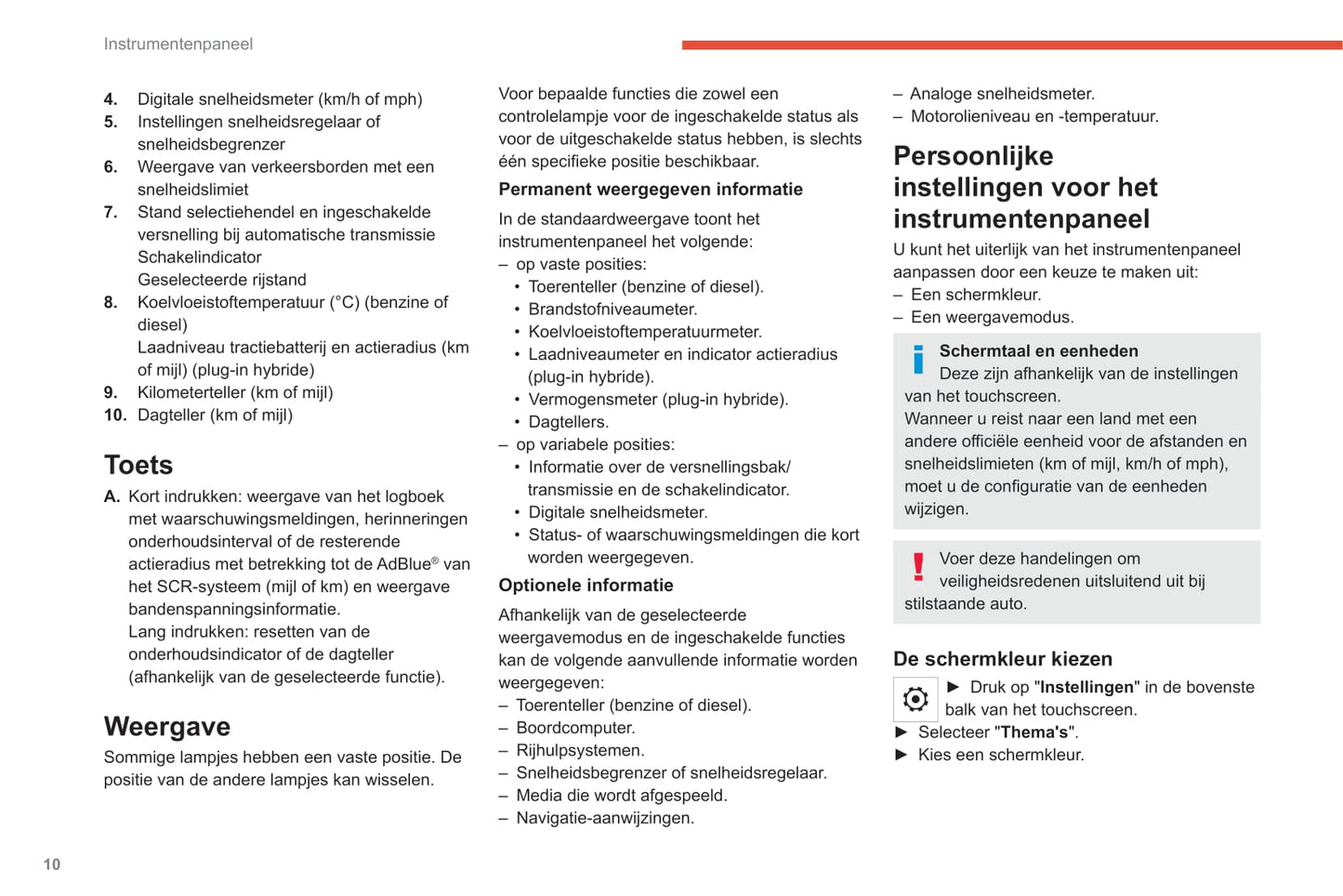 Instrumentenpaneel

4. Digitale snelheidsmeter (km/h of mph)
5. Instellingen snelheidsregelaar of snelheidsbegrenzer
6. Weergave van verkeersborden met een snelheidslimiet
7. Stand selectiehendel en ingeschakelde versnelling bij automatische transmissie
Schakelindicator
Geselecteerde rijstand
8. Koelvloeistoftemperatuur (°C) (benzine of diesel)
Laadniveau tractiebatterij en actieradius (km of mijl) (plug-in hybride)
9. Kilometerteller (km of mijl)
10. Dagteller (km of mijl)

Toets

A. Kort indrukken: weergave van het logboek met waarschuwingsmeldingen, herinneringen onderhoudsinterval of de resterende actieradius met betrekking tot de AdBlue® van het SCR-systeem (mijl of km) en weergave bandenspanningsinformatie.
Lang indrukken: resetten van de onderhoudsindicator of de dagteller (afhankelijk van de geselecteerde functie).

Weergave

Sommige lampjes hebben een vaste positie. De positie van de andere lampjes kan wisselen.

Voor bepaalde functies die zowel een controlelampje voor de ingeschakelde status als voor de uitgeschakelde status hebben, is slechts één specifieke positie beschikbaar.

Permanent weergegeven informatie

In de standaardweergave toont het instrumentenpaneel het volgende:
– op vaste posities:
• Toerenteller (benzine of diesel).
• Brandstofniveaumeter.
• Koelvloeistoftemperatuurmeter.
• Laadniveaumeter en indicator actieradius (plug-in hybride).
• Vermogensmeter (plug-in hybride).
• Dagtellers.
– op variabele posities:
• Informatie over de versnellingsbak/transmissie en de schakelindicator.
• Digitale snelheidsmeter.
• Status- of waarschuwingsmeldingen die kort worden weergegeven.

Optionele informatie

Afhankelijk van de geselecteerde weergavemodus en de ingeschakelde functies kan de volgende aanvullende informatie worden weergegeven:
– Toerenteller (benzine of diesel).
– Boordcomputer.
– Rijhulpsystemen.
– Snelheidsbegrenzer of snelheidsregelaar.
– Media die wordt afgespeeld.
– Navigatie-aanwijzingen.
– Analoge snelheidsmeter.
– Motorolieniveau en -temperatuur.

Persoonlijke instellingen voor het instrumentenpaneel

U kunt het uiterlijk van het instrumentenpaneel aanpassen door een keuze te maken uit:
– Een schermkleur.
– Een weergavemodus.

Schermtaal en eenheden
Deze zijn afhankelijk van de instellingen van het touchscreen.
Wanneer u reist naar een land met een andere officiële eenheid voor de afstanden en snelheidslimieten (km of mijl, km/h of mph), moet u de configuratie van de eenheden wijzigen.

Voer deze handelingen om veiligheidsredenen uitsluitend uit bij stilstaande auto.

De schermkleur kiezen

► Druk op "Instellingen" in de bovenste balk van het touchscreen.
► Selecteer "Thema's".
► Kies een schermkleur.

10